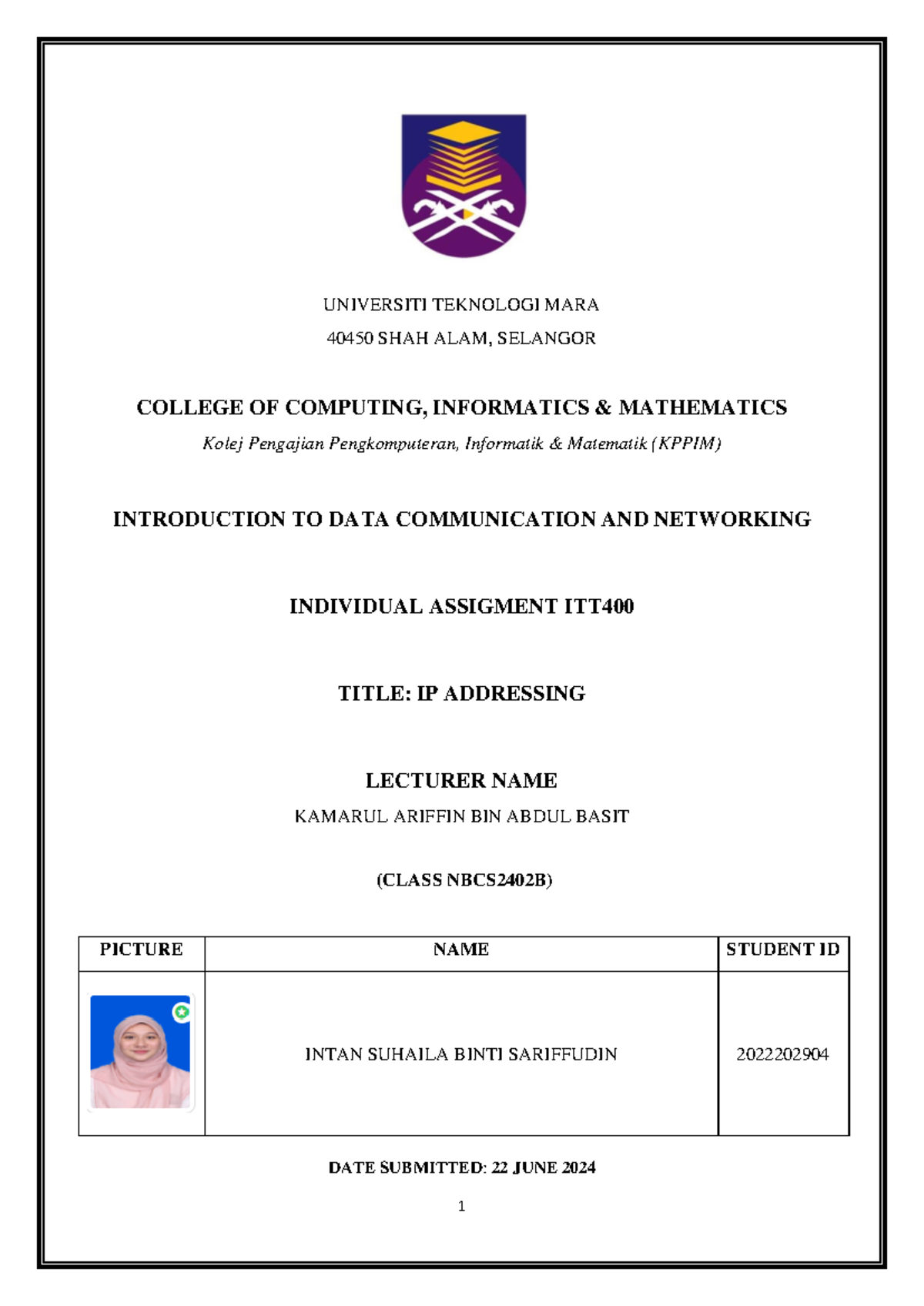 UNIVERSITI TEKNOLOGI MARA

40450 SHAH ALAM, SELANGOR

COLLEGE OF COMPUTING, INFORMATICS & MATHEMATICS

Kolej Pengajian Pengkomputeran, Informatik & Matematik (KPPIM)

INTRODUCTION TO DATA COMMUNICATION AND NETWORKING

INDIVIDUAL ASSIGMENT ITT400

TITLE: IP ADDRESSING

LECTURER NAME

KAMARUL ARIFFIN BIN ABDUL BASIT

(CLASS NBCS2402B)

| PICTURE | NAME | STUDENT ID |
|---|---|---|
| | INTAN SUHAILA BINTI SARIFFUDIN | 2022202904 |

DATE SUBMITTED: 22 JUNE 2024

1